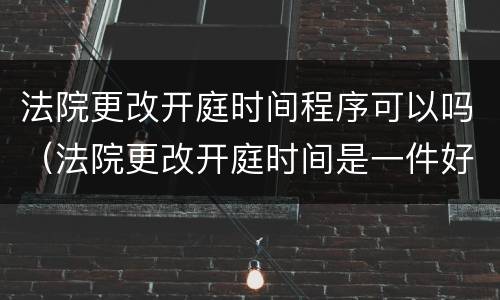 法院更改开庭时间程序可以吗（法院更改开庭时间是一件好